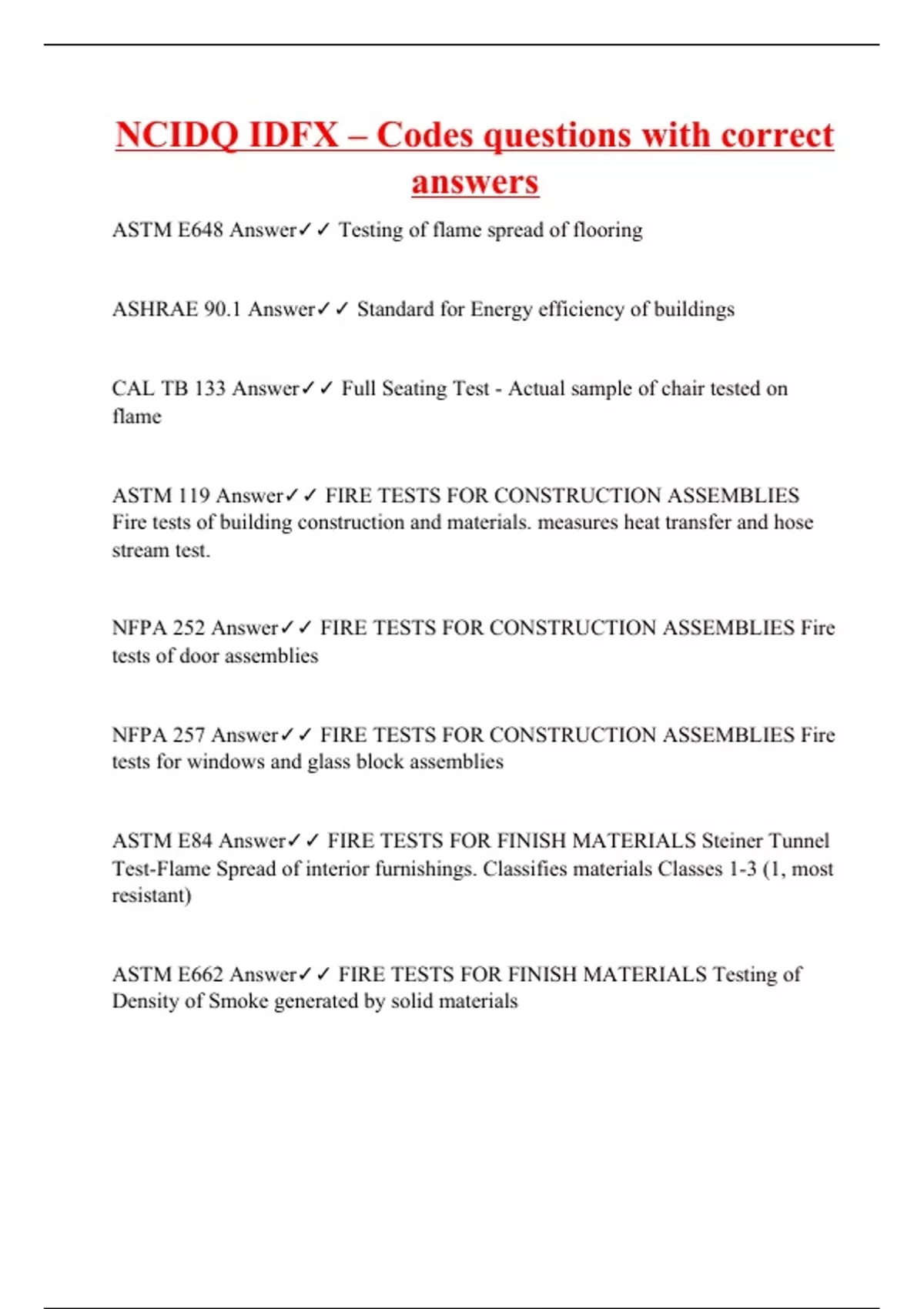 NCIDQ IDFX – Codes questions with correct answers

ASTM E648 Answer✓✓ Testing of flame spread of flooring

ASHRAE 90.1 Answer✓✓ Standard for Energy efficiency of buildings

CAL TB 133 Answer✓✓ Full Seating Test - Actual sample of chair tested on flame

ASTM 119 Answer✓✓ FIRE TESTS FOR CONSTRUCTION ASSEMBLIES Fire tests of building construction and materials. measures heat transfer and hose stream test.

NFPA 252 Answer✓✓ FIRE TESTS FOR CONSTRUCTION ASSEMBLIES Fire tests of door assemblies

NFPA 257 Answer✓✓ FIRE TESTS FOR CONSTRUCTION ASSEMBLIES Fire tests for windows and glass block assemblies

ASTM E84 Answer✓✓ FIRE TESTS FOR FINISH MATERIALS Steiner Tunnel Test-Flame Spread of interior furnishings. Classifies materials Classes 1-3 (1, most resistant)

ASTM E662 Answer✓✓ FIRE TESTS FOR FINISH MATERIALS Testing of Density of Smoke generated by solid materials